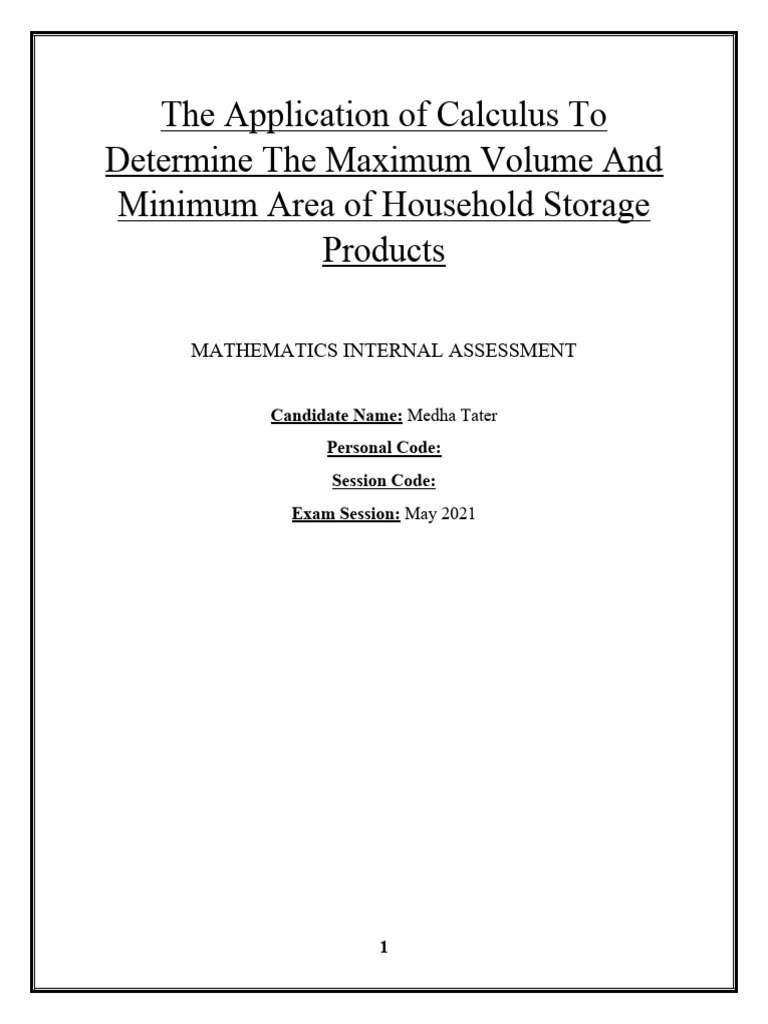 The Application of Calculus To Determine The Maximum Volume And Minimum Area of Household Storage Products

MATHEMATICS INTERNAL ASSESSMENT

Candidate Name: Medha Tater

Personal Code:

Session Code:

Exam Session: May 2021

1